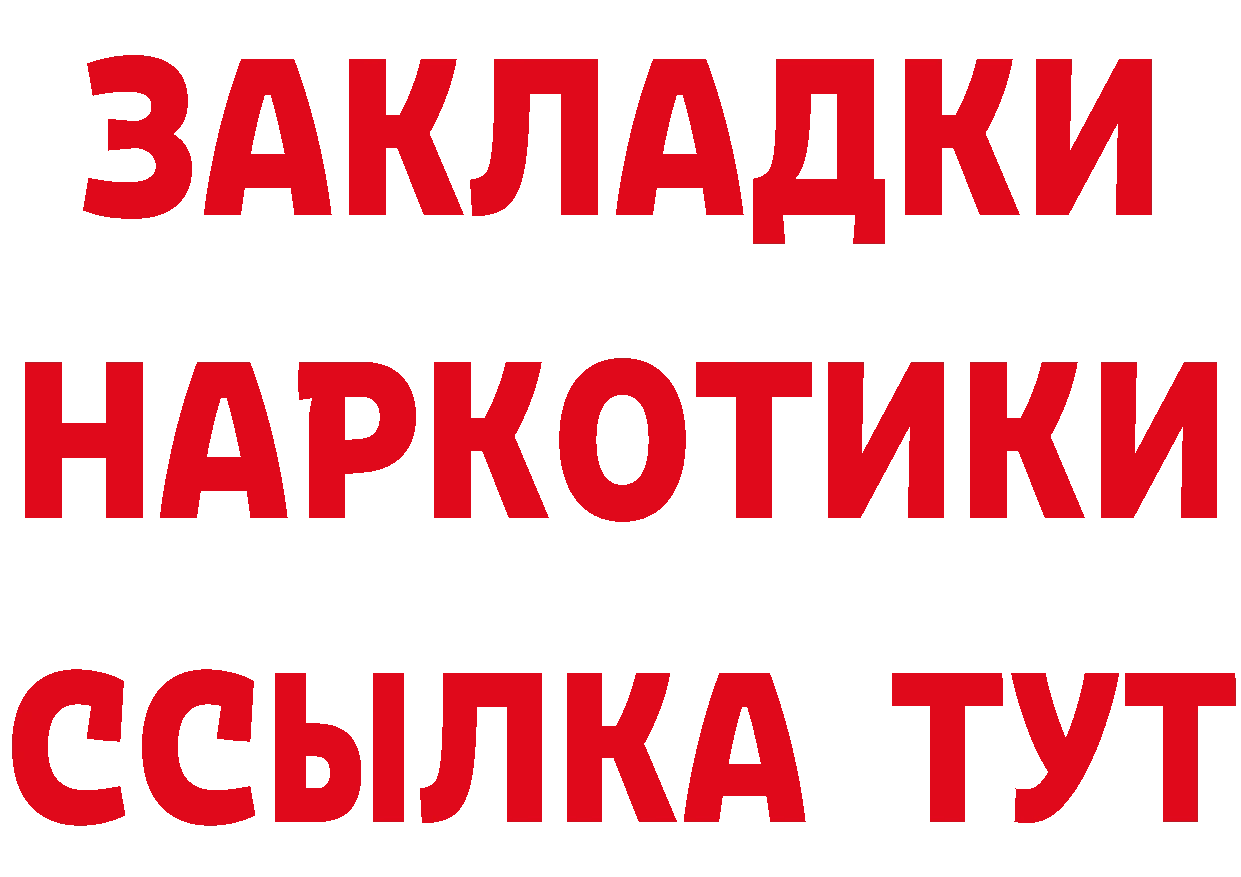 ЗАКЛАДКИ НАРКОТИКИ ССЫЛКА ТУТ